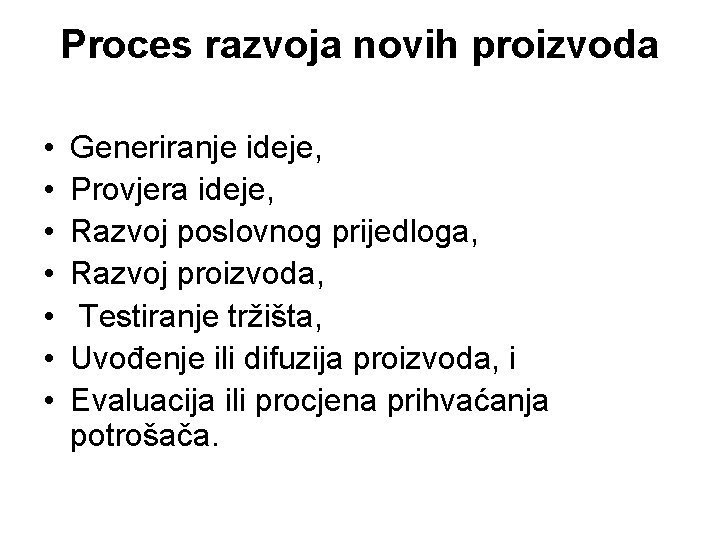 Proces razvoja novih proizvoda

• Generiranje ideje,
• Provjera ideje,
• Razvoj poslovnog prijedloga,
• Razvoj proizvoda,
• Testiranje tržišta,
• Uvođenje ili difuzija proizvoda, i
• Evaluacija ili procjena prihvaćanja potrošača.